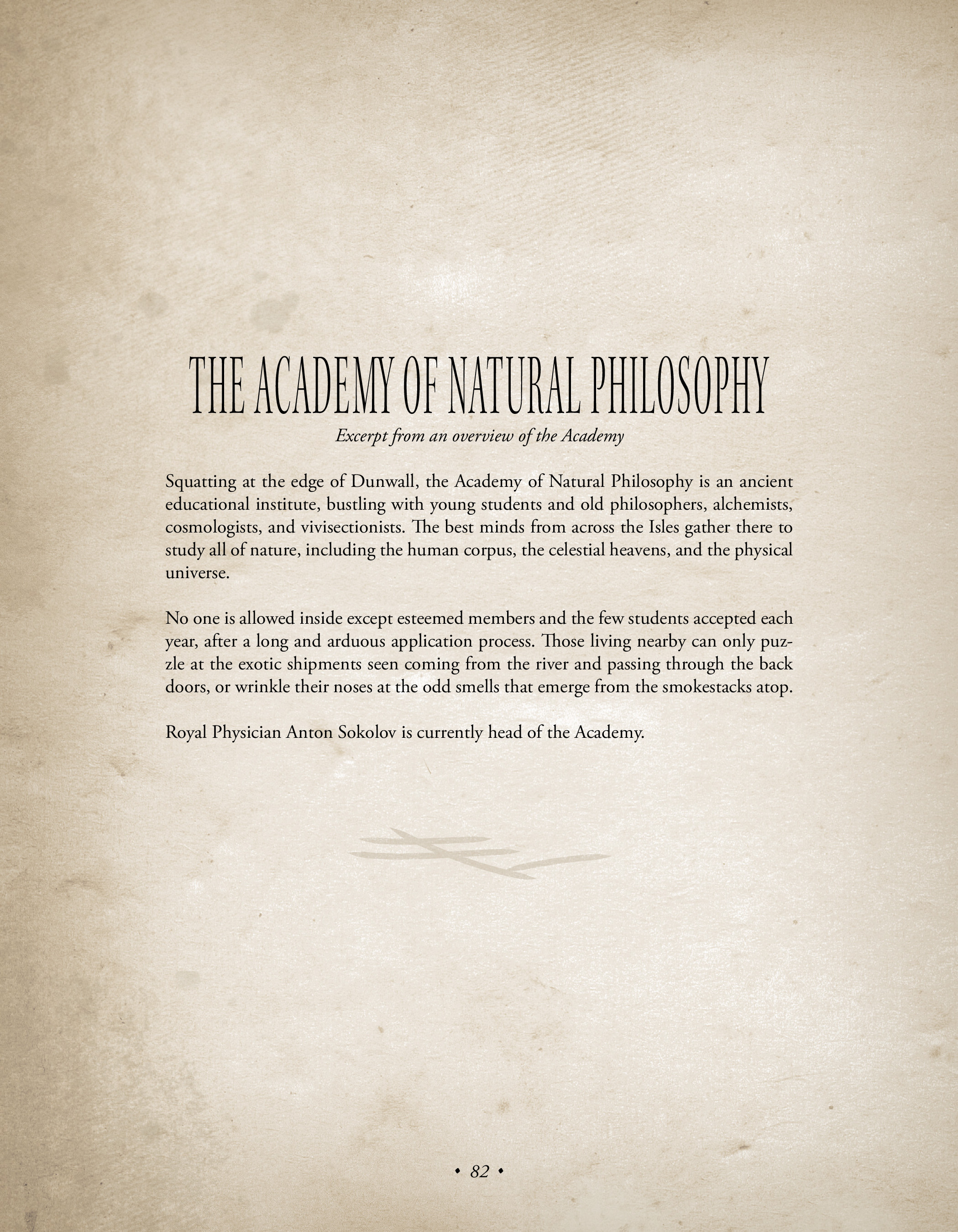 THE ACADEMY OF NATURAL PHILOSOPHY

Excerpt from an overview of the Academy

Squatting at the edge of Dunwall, the Academy of Natural Philosophy is an ancient educational institute, bustling with young students and old philosophers, alchemists, cosmologists, and vivisectionists. The best minds from across the Isles gather there to study all of nature, including the human corpus, the celestial heavens, and the physical universe.

No one is allowed inside except esteemed members and the few students accepted each year, after a long and arduous application process. Those living nearby can only puzzle at the exotic shipments seen coming from the river and passing through the back doors, or wrinkle their noses at the odd smells that emerge from the smokestacks atop.

Royal Physician Anton Sokolov is currently head of the Academy.

• 82 •